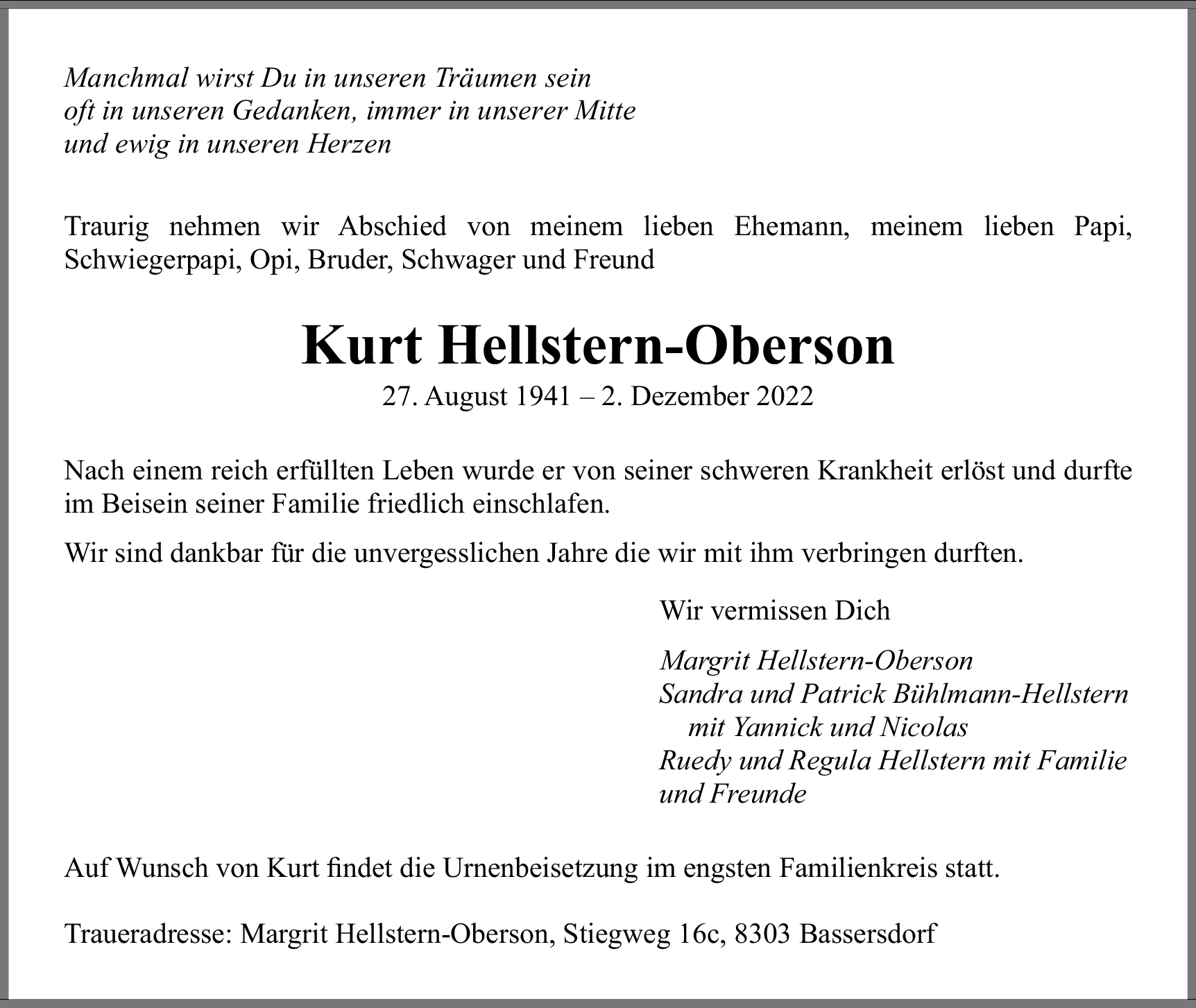 Manchmal wirst Du in unseren Träumen sein
oft in unseren Gedanken, immer in unserer Mitte
und ewig in unseren Herzen

Traurig nehmen wir Abschied von meinem lieben Ehemann, meinem lieben Papi, Schwiegerpapi, Opi, Bruder, Schwager und Freund

Kurt Hellstern-Oberson

27. August 1941 – 2. Dezember 2022

Nach einem reich erfüllten Leben wurde er von seiner schweren Krankheit erlöst und durfte im Beisein seiner Familie friedlich einschlafen.

Wir sind dankbar für die unvergesslichen Jahre die wir mit ihm verbringen durften.

Wir vermissen Dich

Margrit Hellstern-Oberson
Sandra und Patrick Bühlmann-Hellstern
mit Yannick und Nicolas
Ruedy und Regula Hellstern mit Familie
und Freunde

Auf Wunsch von Kurt findet die Urnenbeisetzung im engsten Familienkreis statt.

Traueradresse: Margrit Hellstern-Oberson, Stiegweg 16c, 8303 Bassersdorf